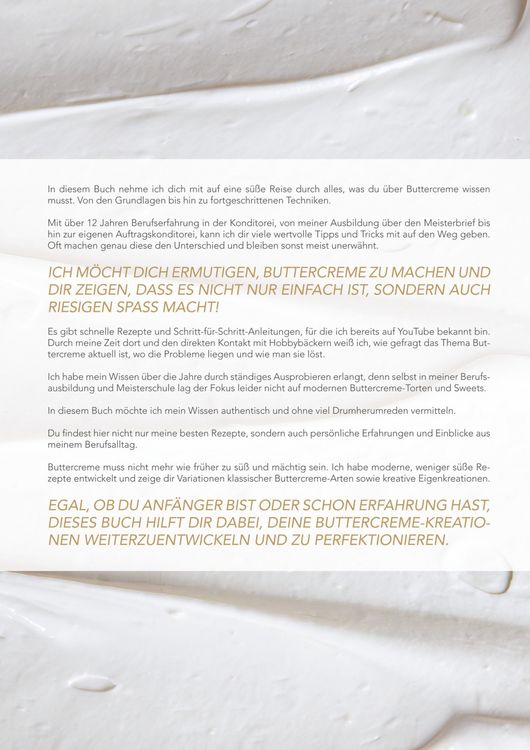 In diesem Buch nehme ich dich mit auf eine süße Reise durch alles, was du über Buttercreme wissen musst. Von den Grundlagen bis hin zu fortgeschrittenen Techniken.

Mit über 12 Jahren Berufserfahrung in der Konditorei, von meiner Ausbildung über den Meisterbrief bis hin zur eigenen Auftragskonditorei, kann ich dir viele wertvolle Tipps und Tricks mit auf den Weg geben. Oft machen genau diese den Unterschied und bleiben sonst meist unerwähnt.

ICH MÖCHT DICH ERMUTIGEN, BUTTERCREME ZU MACHEN UND DIR ZEIGEN, DASS ES NICHT NUR EINFACH IST, SONDERN AUCH RIESIGEN SPASS MACHT!

Es gibt schnelle Rezepte und Schritt-für-Schritt-Anleitungen, für die ich bereits auf YouTube bekannt bin. Durch meine Zeit dort und den direkten Kontakt mit Hobbybäckern weiß ich, wie gefragt das Thema Buttercreme aktuell ist, wo die Probleme liegen und wie man sie löst.

Ich habe mein Wissen über die Jahre durch ständiges Ausprobieren erlangt, denn selbst in meiner Berufsausbildung und Meisterschule lag der Fokus leider nicht auf modernen Buttercreme-Torten und Sweets.

In diesem Buch möchte ich mein Wissen authentisch und ohne viel Drumherumreden vermitteln.

Du findest hier nicht nur meine besten Rezepte, sondern auch persönliche Erfahrungen und Einblicke aus meinem Berufsalltag.

Buttercreme muss nicht mehr wie früher zu süß und mächtig sein. Ich habe moderne, weniger süße Rezepte entwickelt und zeige dir Variationen klassischer Buttercreme-Arten sowie kreative Eigenkreationen.

EGAL, OB DU ANFÄNGER BIST ODER SCHON ERFAHRUNG HAST, DIESES BUCH HILFT DIR DABEI, DEINE BUTTERCREME-KREATIONEN WEITERZUENTWICKELN UND ZU PERFEKTIONIEREN.